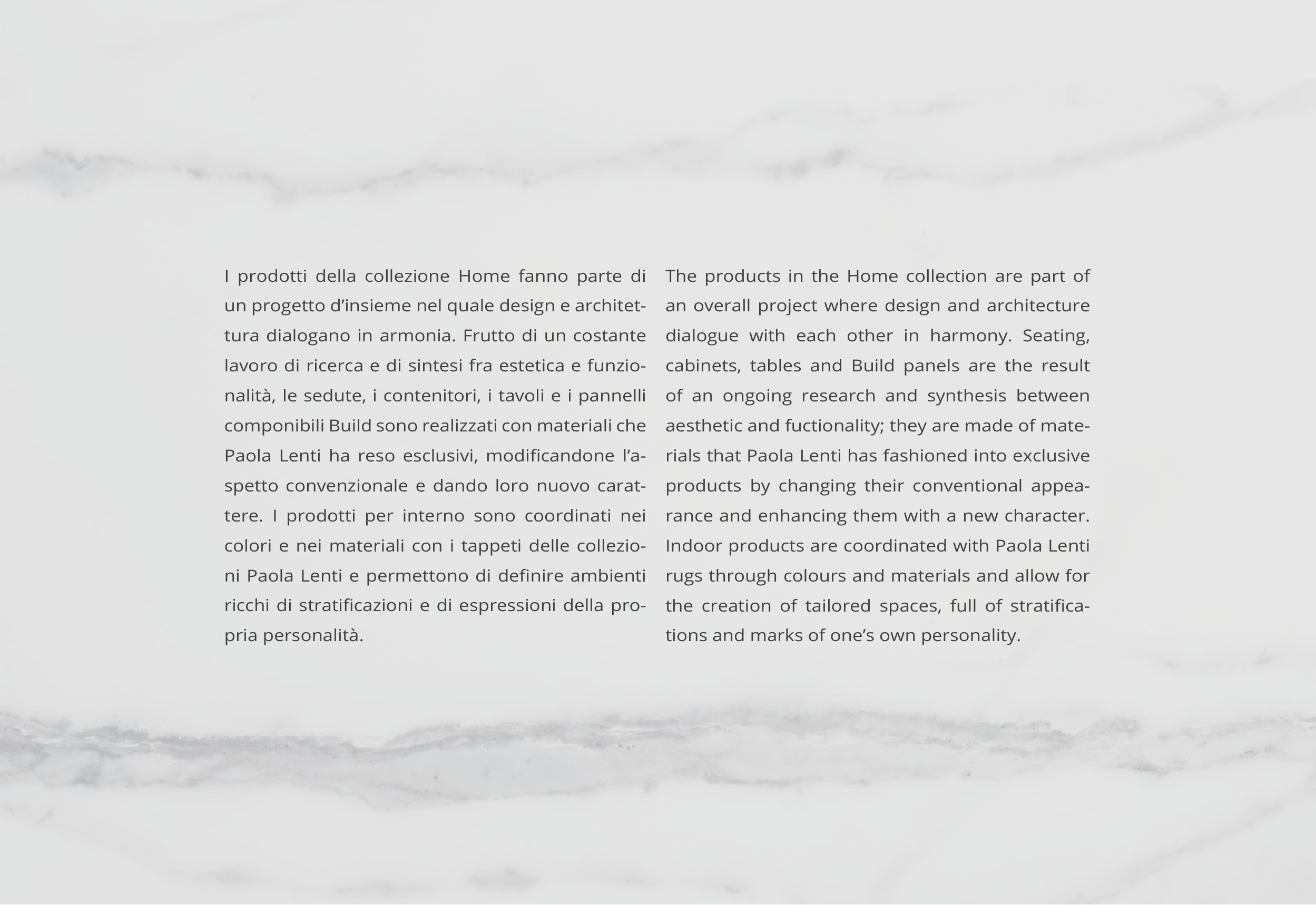 I prodotti della collezione Home fanno parte di un progetto d’insieme nel quale design e architettura dialogano in armonia. Frutto di un costante lavoro di ricerca e di sintesi fra estetica e funzionalità, le sedute, i contenitori, i tavoli e i pannelli componibili Build sono realizzati con materiali che Paola Lenti ha reso esclusivi, modificandone l’aspetto convenzionale e dando loro nuovo carattere. I prodotti per interno sono coordinati nei colori e nei materiali con i tappeti delle collezioni Paola Lenti e permettono di definire ambienti ricchi di stratificazioni e di espressioni della propria personalità.

The products in the Home collection are part of an overall project where design and architecture dialogue with each other in harmony. Seating, cabinets, tables and Build panels are the result of an ongoing research and synthesis between aesthetic and fuctionality; they are made of materials that Paola Lenti has fashioned into exclusive products by changing their conventional appearance and enhancing them with a new character. Indoor products are coordinated with Paola Lenti rugs through colours and materials and allow for the creation of tailored spaces, full of stratifications and marks of one’s own personality.